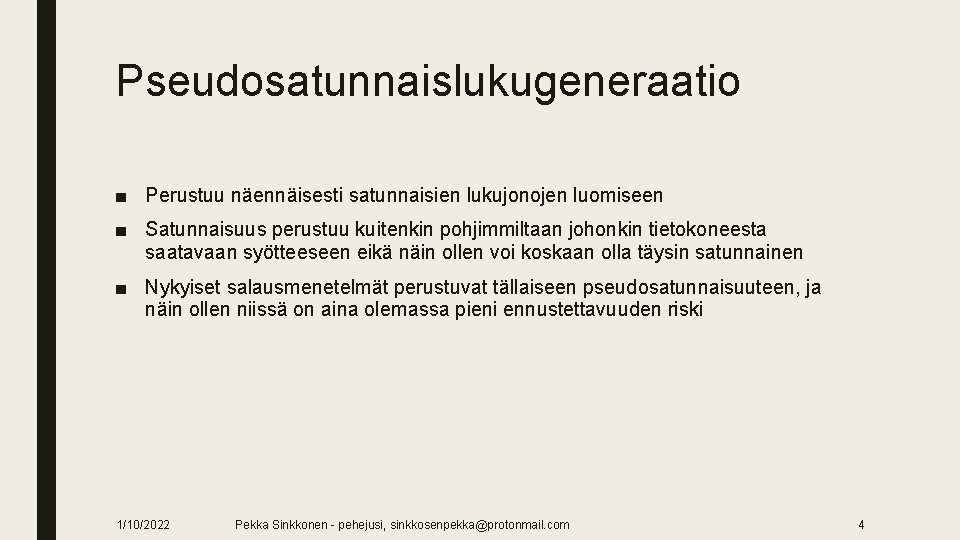 Pseudosatunnaislukugeneraatio

■ Perustuu näennäisesti satunnaisien lukujonojen luomiseen

■ Satunnaisuus perustuu kuitenkin pohjimmiltaan johonkin tietokoneesta saatavaan syötteeseen eikä näin ollen voi koskaan olla täysin satunnainen

■ Nykyiset salausmenetelmät perustuvat tällaiseen pseudosatunnaisuuteen, ja näin ollen niissä on aina olemassa pieni ennustettavuuden riski

1/10/2022

Pekka Sinkkonen - pehejusi, sinkkosenpekka@protonmail.com

4